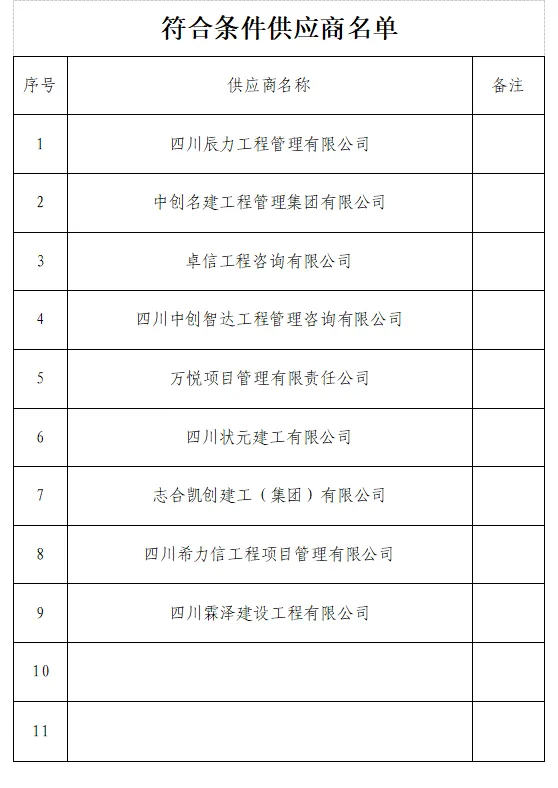 符合条件供应商名单

| 序号 | 供应商名称 | 备注 |
|---|---|---|
| 1 | 四川辰力工程管理有限公司 | |
| 2 | 中创名建工程管理集团有限公司 | |
| 3 | 卓信工程咨询有限公司 | |
| 4 | 四川中创智达工程管理咨询有限公司 | |
| 5 | 万悦项目管理有限责任公司 | |
| 6 | 四川状元建工有限公司 | |
| 7 | 志合凯创建工（集团）有限公司 | |
| 8 | 四川希力信工程项目管理有限公司 | |
| 9 | 四川霖泽建设工程有限公司 | |
| 10 | | |
| 11 | | |